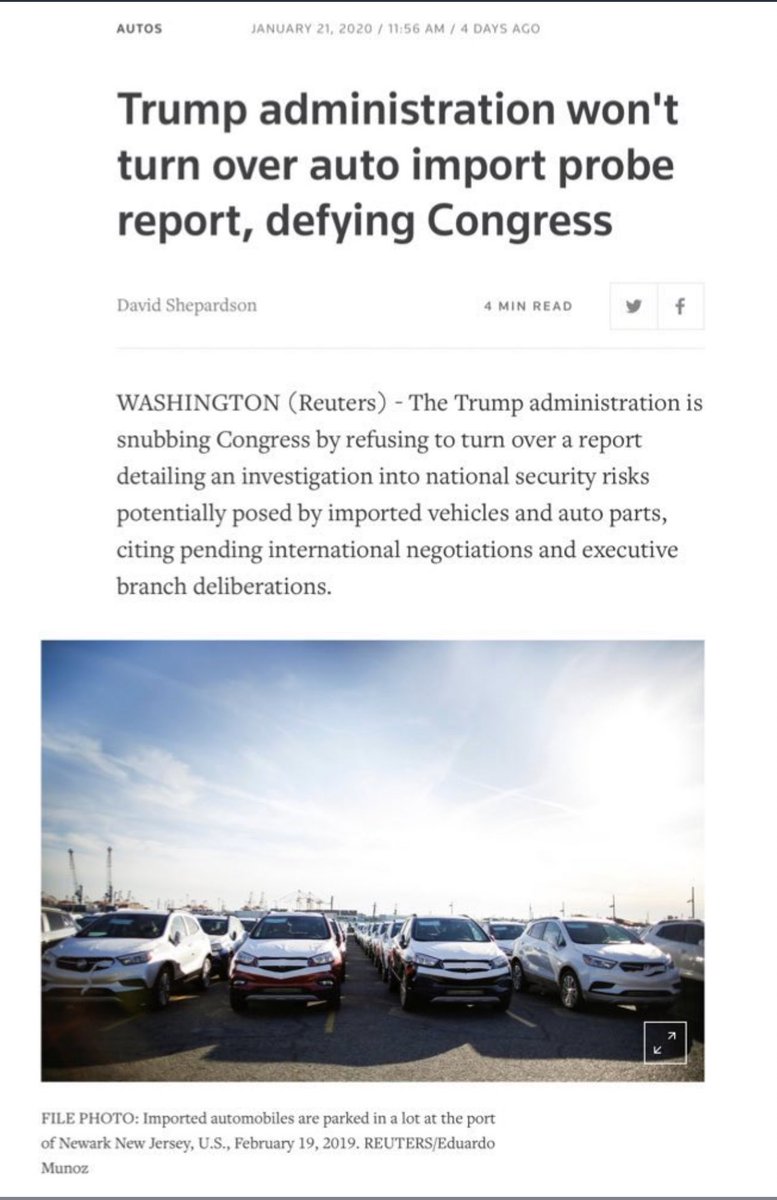 AUTOS JANUARY 21, 2020 / 11:56 AM / 4 DAYS AGO

Trump administration won't turn over auto import probe report, defying Congress

David Shepardson 4 MIN READ

WASHINGTON (Reuters) - The Trump administration is snubbing Congress by refusing to turn over a report detailing an investigation into national security risks potentially posed by imported vehicles and auto parts, citing pending international negotiations and executive branch deliberations.

FILE PHOTO: Imported automobiles are parked in a lot at the port of Newark New Jersey, U.S., February 19, 2019. REUTERS/Eduardo Munoz